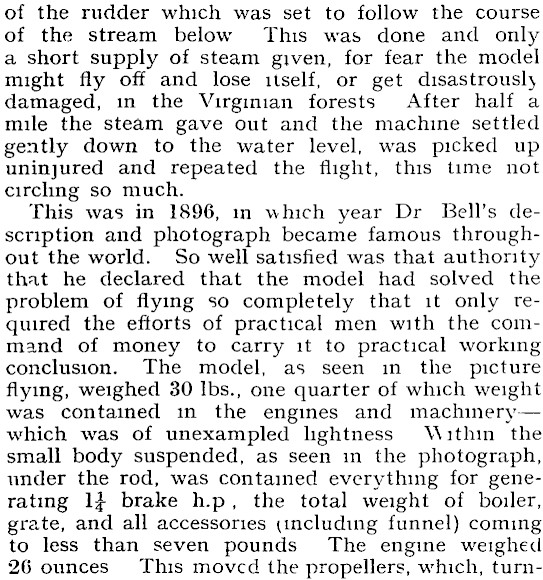 of the rudder which was set to follow the course of the stream below This was done and only a short supply of steam given, for fear the model might fly off and lose itself, or get disastrously damaged, in the Virginian forests After half a mile the steam gave out and the machine settled gently down to the water level, was picked up uninjured and repeated the flight, this time not circling so much.

This was in 1896, in which year Dr Bell's description and photograph became famous throughout the world. So well satisfied was that authority that he declared that the model had solved the problem of flying so completely that it only required the efforts of practical men with the command of money to carry it to practical working conclusion. The model, as seen in the picture flying, weighed 30 lbs., one quarter of which weight was contained in the engines and machinery—which was of unexampled lightness Within the small body suspended, as seen in the photograph, under the rod, was contained everything for generating $1\frac{1}{4}$ brake h.p , the total weight of boiler, grate, and all accessories (including funnel) coming to less than seven pounds The engine weighed 26 ounces This moved the propellers, which, turn-